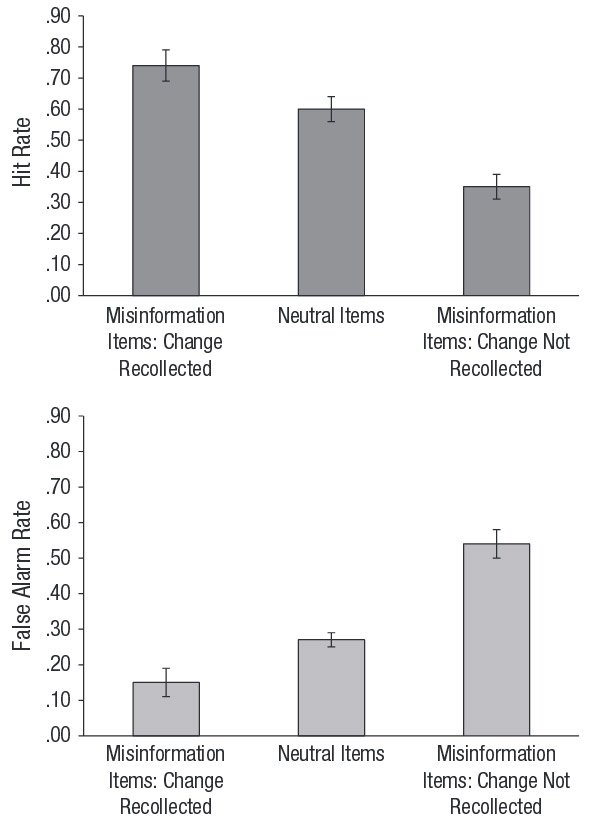 .90
.80
.70
.60
.50
.40
.30
.20
.10
.00
Hit Rate

Misinformation Items: Change Recollected

Neutral Items

Misinformation Items: Change Not Recollected

.90
.80
.70
.60
.50
.40
.30
.20
.10
.00
False Alarm Rate

Misinformation Items: Change Recollected

Neutral Items

Misinformation Items: Change Not Recollected